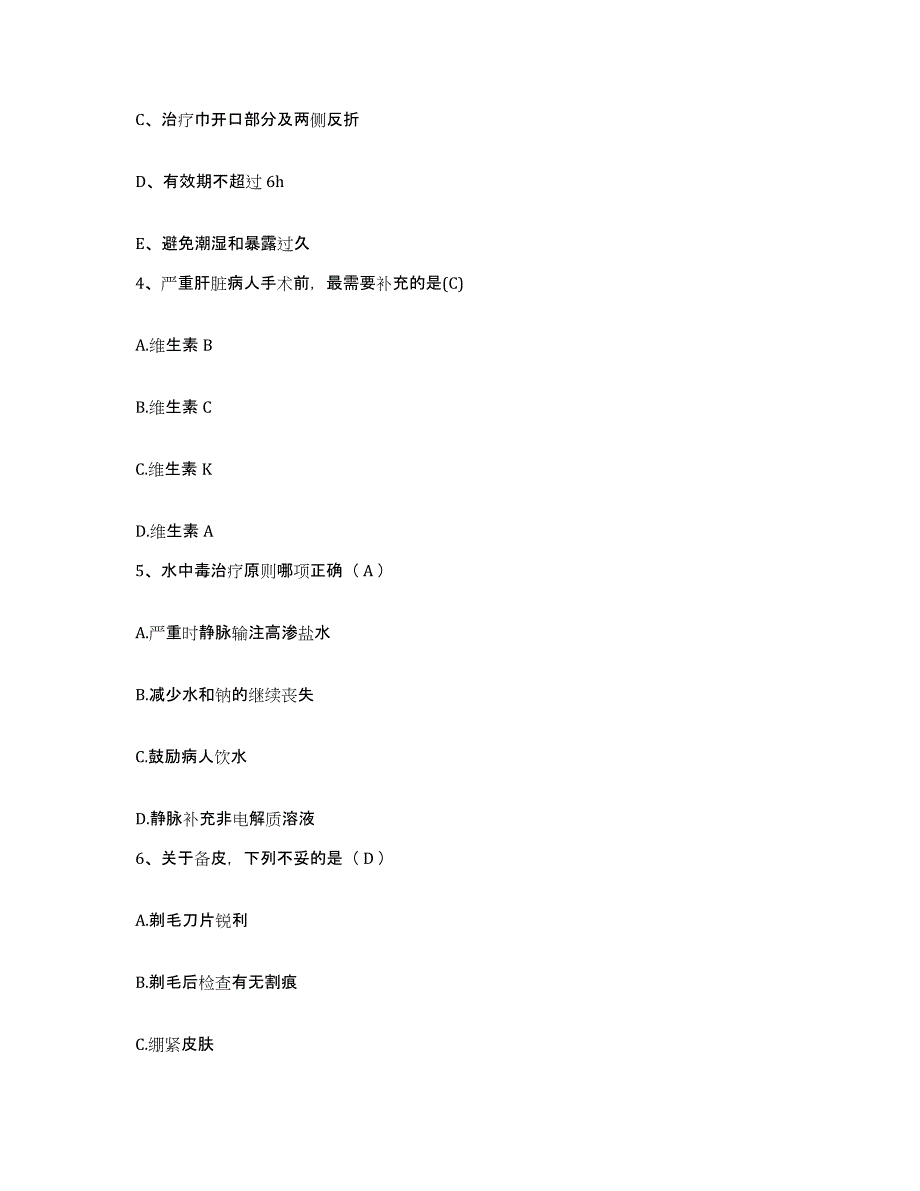 C、治疗巾开口部分及两侧反折

D、有效期不超过 6h

E、避免潮湿和暴露过久

4、严重肝脏病人手术前，最需要补充的是(C)

A.维生素 B

B.维生素 C

C.维生素 K

D.维生素 A

5、水中毒治疗原则哪项正确（A）

A.严重时静脉输注高渗盐水

B.减少水和钠的继续丧失

C.鼓励病人饮水

D.静脉补充非电解质溶液

6、关于备皮，下列不妥的是（D）

A.剃毛刀片锐利

B.剃毛后检查有无割痕

C.绷紧皮肤